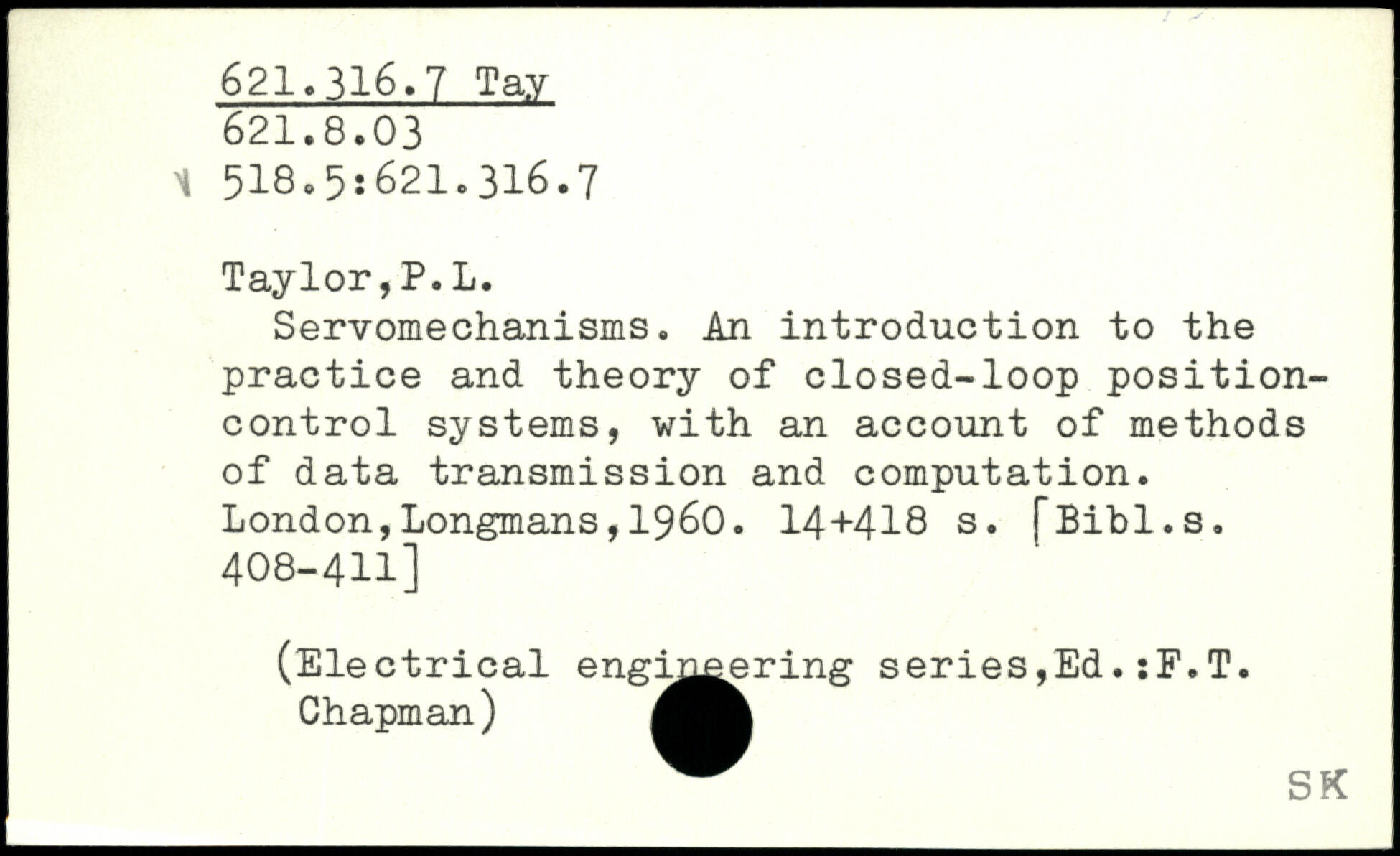 621.316.7 Tay
621.8.03
518.5:621.316.7

Taylor,P.L.
Servomechanisms. An introduction to the practice and theory of closed-loop position-control systems, with an account of methods of data transmission and computation. London,Longmans,1960. 14+418 s. [Bibl.s. 408-411]

(Electrical engineering series,Ed.:F.T. Chapman)

SK